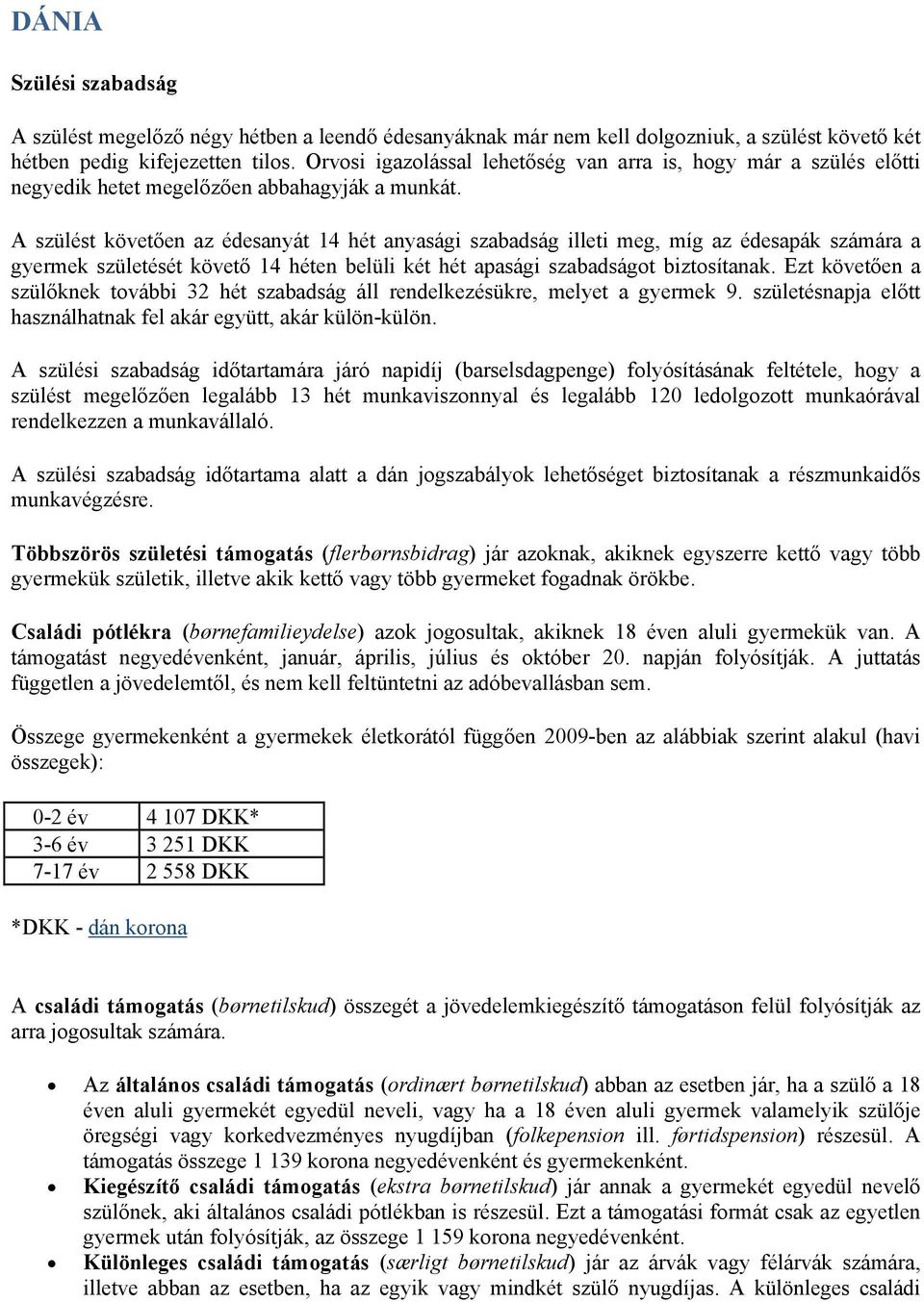 DÁNIA

Szülési szabadság

A szülést megelőző négy hétben a leendő édesanyáknak már nem kell dolgozniuk, a szülést követő két hétben pedig kifejezetten tilos. Orvosi igazolással lehetőség van arra is, hogy már a szülés előtti negyedik hetet megelőzően abbahagyják a munkát.

A szülést követően az édesanyát 14 hét anyasági szabadság illeti meg, míg az édesapák számára a gyermek születését követő 14 héten belüli két hét apasági szabadságot biztosítanak. Ezt követően a szülőknek további 32 hét szabadság áll rendelkezésükre, melyet a gyermek 9. születésnapja előtt használhatnak fel akár együtt, akár külön-külön.

A szülési szabadság időtartamára járó napidíj (barselsdagpenge) folyósításának feltétele, hogy a szülést megelőzően legalább 13 hét munkaviszonnyal és legalább 120 ledolgozott munkaórával rendelkezzen a munkavállaló.

A szülési szabadság időtartama alatt a dán jogszabályok lehetőséget biztosítanak a részmunkaidős munkavégzésre.

Többszörös születési támogatás (flerbørnsbidrag) jár azoknak, akiknek egyszerre kettő vagy több gyermekük születik, illetve akik kettő vagy több gyermeket fogadnak örökbe.

Családi pótlékra (børnefamilieydelse) azok jogosultak, akiknek 18 éven aluli gyermekük van. A támogatást negyedévenként, január, április, július és október 20. napján folyósítják. A juttatás független a jövedelemtől, és nem kell feltüntetni az adóbevallásban sem.

Összege gyermekenként a gyermekek életkorától függően 2009-ben az alábbiak szerint alakul (havi összegek):

| 0-2 év | 4 107 DKK* |
|---|---|
| 3-6 év | 3 251 DKK |
| 7-17 év | 2 558 DKK |

*DKK - dán korona

A családi támogatás (børnetilskud) összegét a jövedelemkiegészítő támogatáson felül folyósítják az arra jogosultak számára.

• Az általános családi támogatás (ordinært børnetilskud) abban az esetben jár, ha a szülő a 18 éven aluli gyermekét egyedül neveli, vagy ha a 18 éven aluli gyermek valamelyik szülője öregségi vagy korkedvezményes nyugdíjban (folkepension ill. førtidspension) részesül. A támogatás összege 1 139 korona negyedévenként és gyermekenként.
• Kiegészítő családi támogatás (ekstra børnetilskud) jár annak a gyermekét egyedül nevelő szülőnek, aki általános családi pótlékban is részesül. Ezt a támogatási formát csak az egyetlen gyermek után folyósítják, az összege 1 159 korona negyedévenként.
• Különleges családi támogatás (særligt børnetilskud) jár az árvák vagy félárvák számára, illetve abban az esetben, ha az egyik vagy mindkét szülő nyugdíjas. A különleges családi